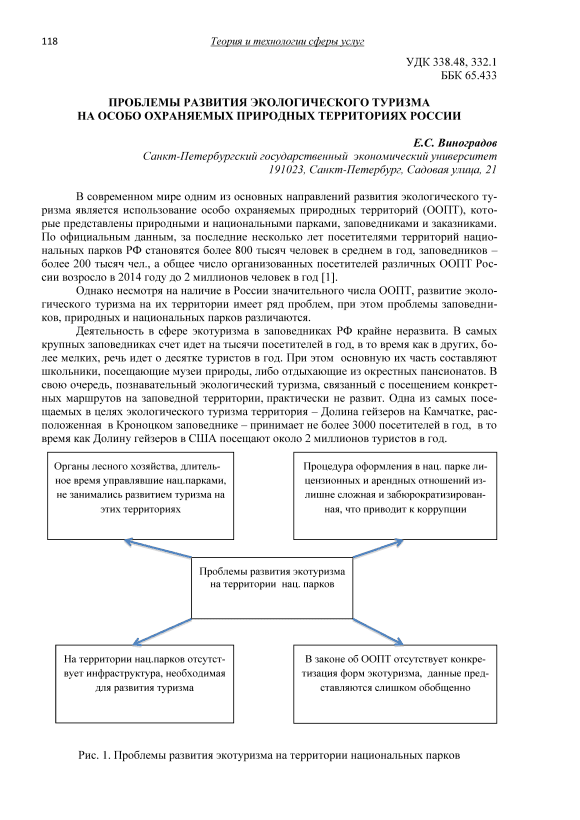 118 Теория и технологии сферы услуг

УДК 338.48, 332.1
ББК 65.433

ПРОБЛЕМЫ РАЗВИТИЯ ЭКОЛОГИЧЕСКОГО ТУРИЗМА НА ОСОБО ОХРАНЯЕМЫХ ПРИРОДНЫХ ТЕРРИТОРИЯХ РОССИИ

Е.С. Виноградов
Санкт-Петербургский государственный экономический университет
191023, Санкт-Петербург, Садовая улица, 21

В современном мире одним из основных направлений развития экологического туризма является использование особо охраняемых природных территорий (ООПТ), которые представлены природными и национальными парками, заповедниками и заказниками. По официальным данным, за последние несколько лет посетителями территорий национальных парков РФ становятся более 800 тысяч человек в среднем в год, заповедников – более 200 тысяч чел., а общее число организованных посетителей различных ООПТ России возросло в 2014 году до 2 миллионов человек в год [1].

Однако несмотря на наличие в России значительного числа ООПТ, развитие экологического туризма на их территории имеет ряд проблем, при этом проблемы заповедников, природных и национальных парков различаются.

Деятельность в сфере экотуризма в заповедниках РФ крайне неразвита. В самых крупных заповедниках счет идет на тысячи посетителей в год, в то время как в других, более мелких, речь идет о десятке туристов в год. При этом основную их часть составляют школьники, посещающие музеи природы, либо отдыхающие из окрестных пансионатов. В свою очередь, познавательный экологический туризма, связанный с посещением конкретных маршрутов на заповедной территории, практически не развит. Одна из самых посещаемых в целях экологического туризма территория – Долина гейзеров на Камчатке, расположенная в Кроноцком заповеднике – принимает не более 3000 посетителей в год, в то время как Долину гейзеров в США посещают около 2 миллионов туристов в год.

Органы лесного хозяйства, длительное время управлявшие нац.парками, не занимались развитием туризма на этих территориях

Процедура оформления в нац. парке лицензионных и арендных отношений излишне сложная и забюрократизированная, что приводит к коррупции

Проблемы развития экотуризма на территории нац. парков

На территории нац.парков отсутствует инфраструктура, необходимая для развития туризма

В законе об ООПТ отсутствует конкретизация форм экотуризма, данные представляются слишком обобщенно

Рис. 1. Проблемы развития экотуризма на территории национальных парков